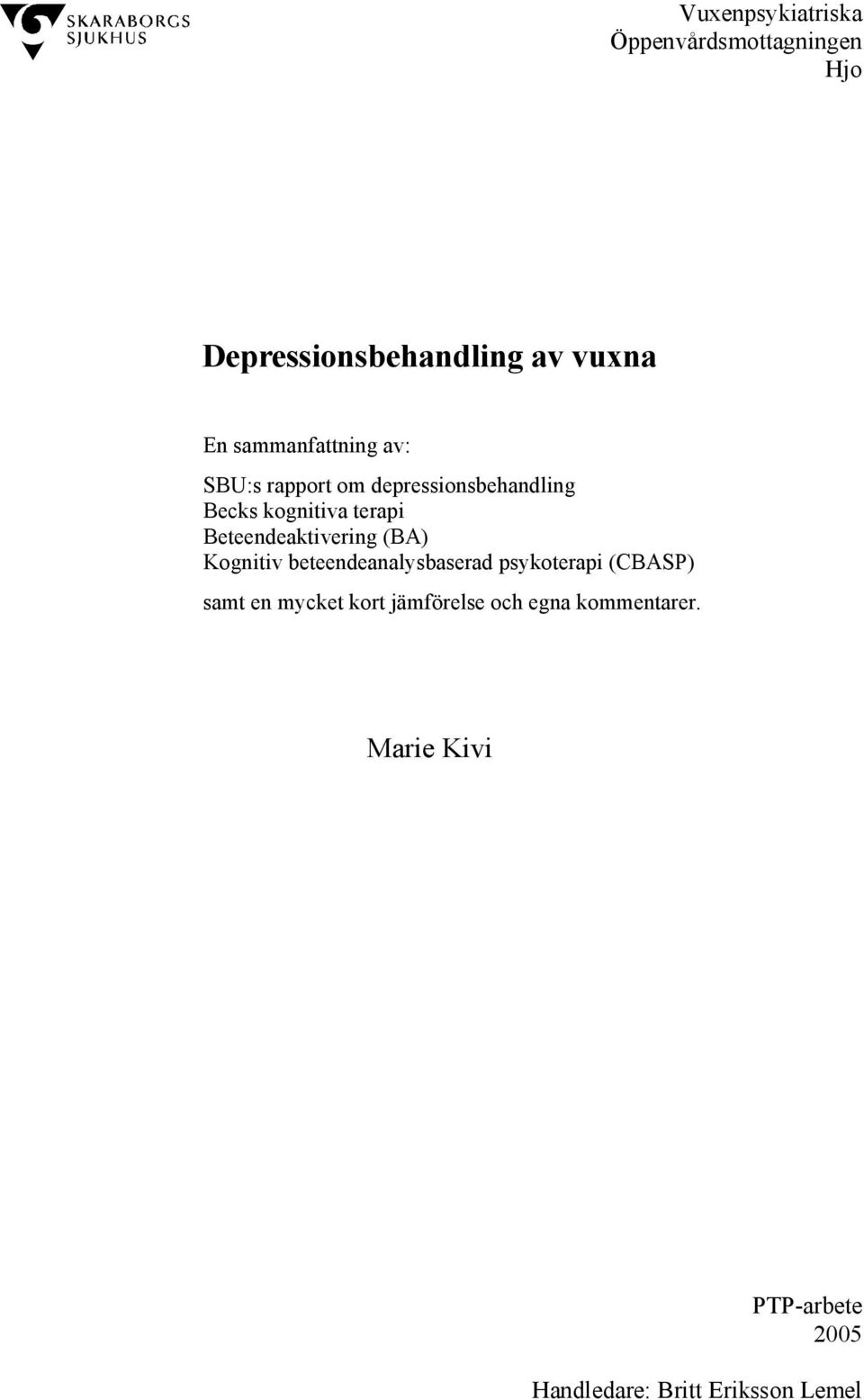 SKARABORGS SJUKHUS

Vuxenpsykiatriska
Öppenvårdsmottagningen
Hjo

Depressionsbehandling av vuxna

En sammanfattning av:

SBU:s rapport om depressionsbehandling
Becks kognitiva terapi
Beteendeaktivering (BA)
Kognitiv beteendeanalysbaserad psykoterapi (CBASP)

samt en mycket kort jämförelse och egna kommentarer.

Marie Kivi

PTP-arbete
2005

Handledare: Britt Eriksson Lemel